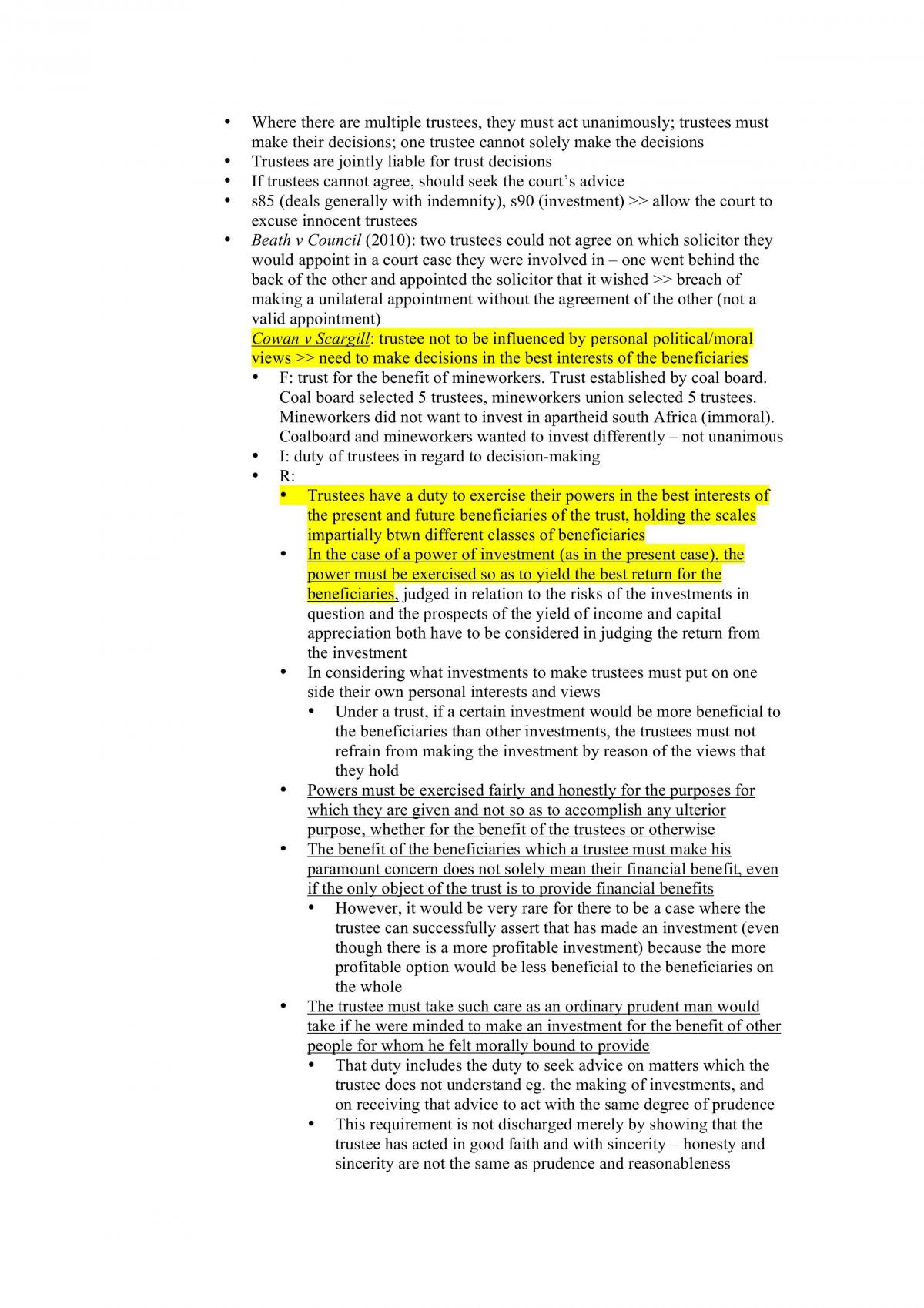 • Where there are multiple trustees, they must act unanimously; trustees must make their decisions; one trustee cannot solely make the decisions
• Trustees are jointly liable for trust decisions
• If trustees cannot agree, should seek the court's advice
• s85 (deals generally with indemnity), s90 (investment) >> allow the court to excuse innocent trustees
• Beath v Council (2010): two trustees could not agree on which solicitor they would appoint in a court case they were involved in – one went behind the back of the other and appointed the solicitor that it wished >> breach of making a unilateral appointment without the agreement of the other (not a valid appointment)

Cowan v Scargill: trustee not to be influenced by personal political/moral views >> need to make decisions in the best interests of the beneficiaries
• F: trust for the benefit of mineworkers. Trust established by coal board. Coal board selected 5 trustees, mineworkers union selected 5 trustees. Mineworkers did not want to invest in apartheid south Africa (immoral). Coalboard and mineworkers wanted to invest differently – not unanimous
• I: duty of trustees in regard to decision-making
• R:
• Trustees have a duty to exercise their powers in the best interests of the present and future beneficiaries of the trust, holding the scales impartially btwn different classes of beneficiaries
• In the case of a power of investment (as in the present case), the power must be exercised so as to yield the best return for the beneficiaries, judged in relation to the risks of the investments in question and the prospects of the yield of income and capital appreciation both have to be considered in judging the return from the investment
• In considering what investments to make trustees must put on one side their own personal interests and views
• Under a trust, if a certain investment would be more beneficial to the beneficiaries than other investments, the trustees must not refrain from making the investment by reason of the views that they hold
• Powers must be exercised fairly and honestly for the purposes for which they are given and not so as to accomplish any ulterior purpose, whether for the benefit of the trustees or otherwise
• The benefit of the beneficiaries which a trustee must make his paramount concern does not solely mean their financial benefit, even if the only object of the trust is to provide financial benefits
• However, it would be very rare for there to be a case where the trustee can successfully assert that has made an investment (even though there is a more profitable investment) because the more profitable option would be less beneficial to the beneficiaries on the whole
• The trustee must take such care as an ordinary prudent man would take if he were minded to make an investment for the benefit of other people for whom he felt morally bound to provide
• That duty includes the duty to seek advice on matters which the trustee does not understand eg. the making of investments, and on receiving that advice to act with the same degree of prudence
• This requirement is not discharged merely by showing that the trustee has acted in good faith and with sincerity – honesty and sincerity are not the same as prudence and reasonableness